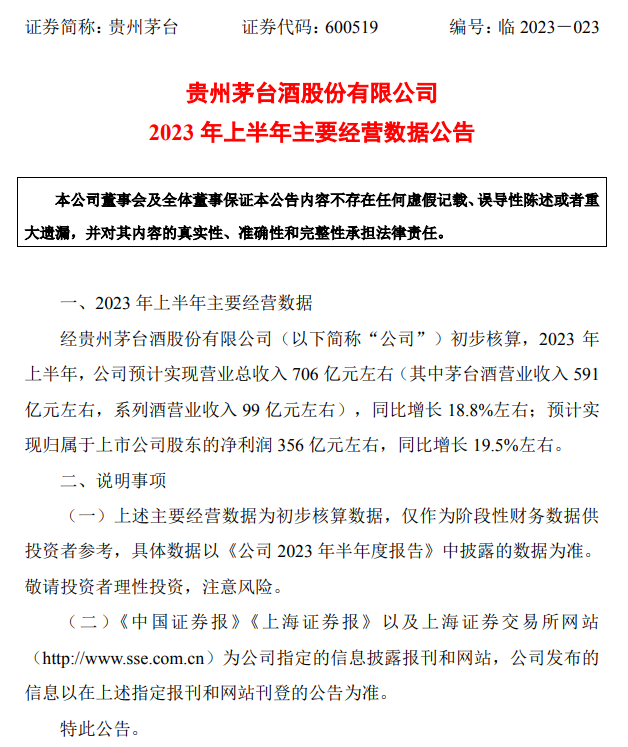 证券简称：贵州茅台　　证券代码：600519　　编号：临 2023－023

贵州茅台酒股份有限公司
2023 年上半年主要经营数据公告

本公司董事会及全体董事保证本公告内容不存在任何虚假记载、误导性陈述或者重大遗漏，并对其内容的真实性、准确性和完整性承担法律责任。

一、2023 年上半年主要经营数据

经贵州茅台酒股份有限公司（以下简称“公司”）初步核算，2023 年上半年，公司预计实现营业总收入 706 亿元左右（其中茅台酒营业收入 591 亿元左右，系列酒营业收入 99 亿元左右），同比增长 18.8%左右；预计实现归属于上市公司股东的净利润 356 亿元左右，同比增长 19.5%左右。

二、说明事项

（一）上述主要经营数据为初步核算数据，仅作为阶段性财务数据供投资者参考，具体数据以《公司 2023 年半年度报告》中披露的数据为准。敬请投资者理性投资，注意风险。

（二）《中国证券报》《上海证券报》以及上海证券交易所网站（http://www.sse.com.cn）为公司指定的信息披露报刊和网站，公司发布的信息以在上述指定报刊和网站刊登的公告为准。

特此公告。